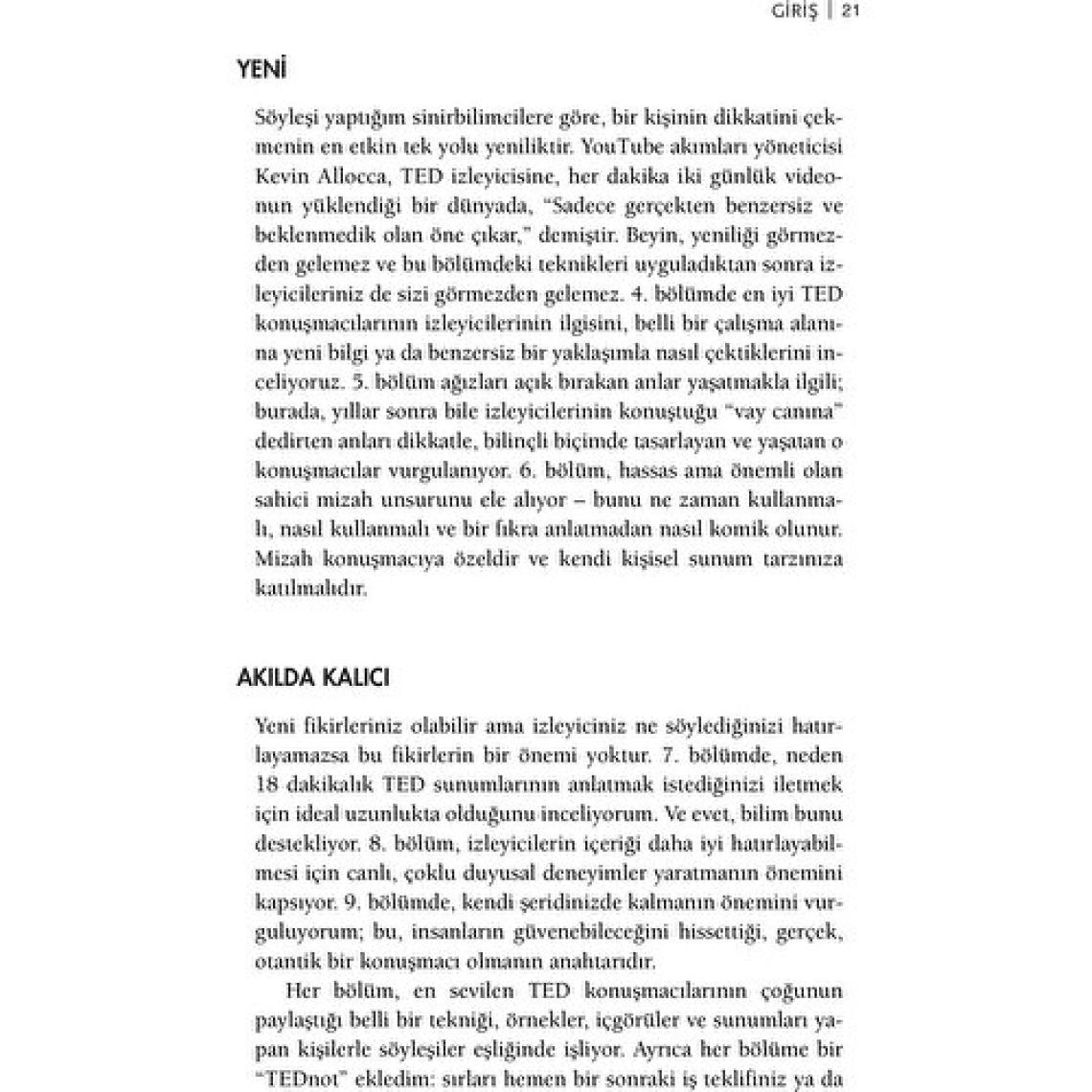 GİRİŞ | 21

YENİ

Söyleşi yaptığım sinirbilimcilere göre, bir kişinin dikkatini çekmenin en etkin tek yolu yeniliktir. YouTube akımları yöneticisi Kevin Allocca, TED izleyicisine, her dakika iki günlük videonun yüklendiği bir dünyada, "Sadece gerçekten benzersiz ve beklenmedik olan öne çıkar," demiştir. Beyin, yeniliği görmezden gelemez ve bu bölümdeki teknikleri uyguladıktan sonra izleyicileriniz de sizi görmezden gelemez. 4. bölümde en iyi TED konuşmacılarının izleyicilerinin ilgisini, belli bir çalışma alanına yeni bilgi ya da benzersiz bir yaklaşımla nasıl çektiklerini inceliyoruz. 5. bölüm ağızları açık bırakan anlar yaşatmakla ilgili; burada, yıllar sonra bile izleyicilerinin konuştuğu "vay canına" dedirten anları dikkatle, bilinçli biçimde tasarlayan ve yaşatan o konuşmacılar vurgulanıyor. 6. bölüm, hassas ama önemli olan sahici mizah unsurunu ele alıyor – bunu ne zaman kullanmalı, nasıl kullanmalı ve bir fıkra anlatmadan nasıl komik olunur. Mizah konuşmacıya özeldir ve kendi kişisel sunum tarzınıza katılmalıdır.

AKILDA KALICI

Yeni fikirleriniz olabilir ama izleyiciniz ne söylediğinizi hatırlayamazsa bu fikirlerin bir önemi yoktur. 7. bölümde, neden 18 dakikalık TED sunumlarının anlatmak istediğinizi iletmek için ideal uzunlukta olduğunu inceliyorum. Ve evet, bilim bunu destekliyor. 8. bölüm, izleyicilerin içeriği daha iyi hatırlayabilmesi için canlı, çoklu duyusal deneyimler yaratmanın önemini kapsıyor. 9. bölümde, kendi şeridinizde kalmanın önemini vurguluyorum; bu, insanların güvenebileceğini hissettiği, gerçek, otantik bir konuşmacı olmanın anahtarıdır.

Her bölüm, en sevilen TED konuşmacılarının çoğunun paylaştığı belli bir tekniği, örnekler, içgörüler ve sunumları yapan kişilerle söyleşiler eşliğinde işliyor. Ayrıca her bölüme bir "TEDnot" ekledim: sırları hemen bir sonraki iş teklifiniz ya da